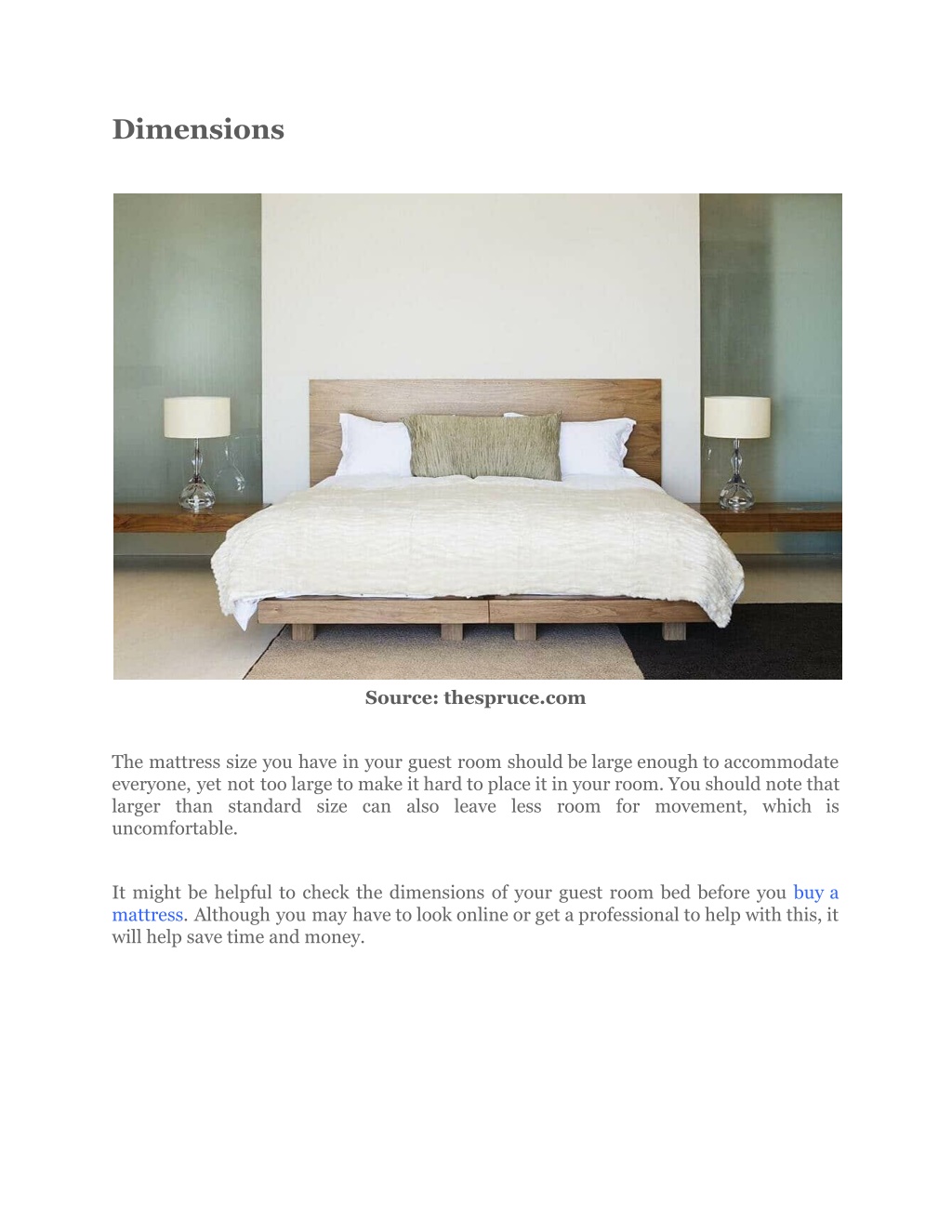 Dimensions

Source: thespruce.com

The mattress size you have in your guest room should be large enough to accommodate everyone, yet not too large to make it hard to place it in your room. You should note that larger than standard size can also leave less room for movement, which is uncomfortable.

It might be helpful to check the dimensions of your guest room bed before you buy a mattress. Although you may have to look online or get a professional to help with this, it will help save time and money.